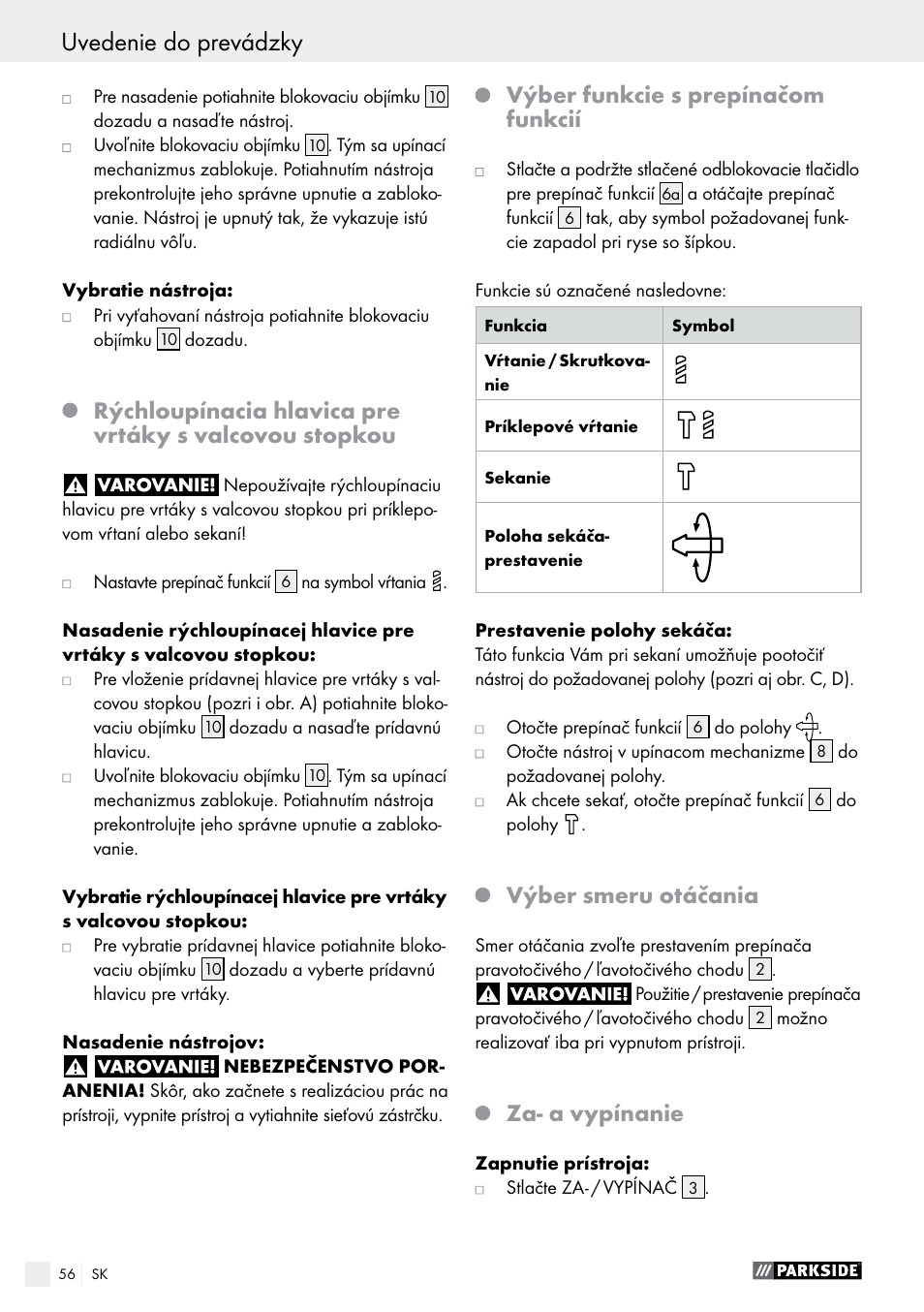 Uvedenie do prevádzky

□ Pre nasadenie potiahnite blokovaciu objímku 10 dozadu a nasaďte nástroj.
□ Uvoľnite blokovaciu objímku 10. Tým sa upínací mechanizmus zablokuje. Potiahnutím nástroja prekontrolujte jeho správne upnutie a zablokovanie. Nástroj je upnutý tak, že vykazuje istú radiálnu vôľu.

Vybratie nástroja:
□ Pri vyťahovaní nástroja potiahnite blokovaciu objímku 10 dozadu.

Rýchloupínacia hlavica pre vrtáky s valcovou stopkou

VAROVANIE! Nepoužívajte rýchloupínaciu hlavicu pre vrtáky s valcovou stopkou pri príklepovom vŕtaní alebo sekaní!

□ Nastavte prepínač funkcií 6 na symbol vŕtania.

Nasadenie rýchloupínacej hlavice pre vrtáky s valcovou stopkou:
□ Pre vloženie prídavnej hlavice pre vrtáky s valcovou stopkou (pozri i obr. A) potiahnite blokovaciu objímku 10 dozadu a nasaďte prídavnú hlavicu.
□ Uvoľnite blokovaciu objímku 10. Tým sa upínací mechanizmus zablokuje. Potiahnutím nástroja prekontrolujte jeho správne upnutie a zablokovanie.

Vybratie rýchloupínacej hlavice pre vrtáky s valcovou stopkou:
□ Pre vybratie prídavnej hlavice potiahnite blokovaciu objímku 10 dozadu a vyberte prídavnú hlavicu pre vrtáky.

Nasadenie nástrojov:
VAROVANIE! NEBEZPEČENSTVO PORANENIA! Skôr, ako začnete s realizáciou prác na prístroji, vypnite prístroj a vytiahnite sieťovú zástrčku.

Výber funkcie s prepínačom funkcií

□ Stlačte a podržte stlačené odblokovacie tlačidlo pre prepínač funkcií 6a a otáčajte prepínač funkcií 6 tak, aby symbol požadovanej funkcie zapadol pri ryse so šípkou.

Funkcie sú označené nasledovne:

| Funkcia | Symbol |
|---|---|
| Vŕtanie / Skrutkovanie | |
| Príklepové vŕtanie | |
| Sekanie | |
| Poloha sekáča-prestavenie | |

Prestavenie polohy sekáča:
Táto funkcia Vám pri sekaní umožňuje pootočiť nástroj do požadovanej polohy (pozri aj obr. C, D).

□ Otočte prepínač funkcií 6 do polohy .
□ Otočte nástroj v upínacom mechanizme 8 do požadovanej polohy.
□ Ak chcete sekať, otočte prepínač funkcií 6 do polohy .

Výber smeru otáčania

Smer otáčania zvoľte prestavením prepínača pravotočivého / ľavotočivého chodu 2.
VAROVANIE! Použitie / prestavenie prepínača pravotočivého / ľavotočivého chodu 2 možno realizovať iba pri vypnutom prístroji.

Za- a vypínanie

Zapnutie prístroja:
□ Stlačte ZA- / VYPÍNAČ 3.

56 SK
PARKSIDE